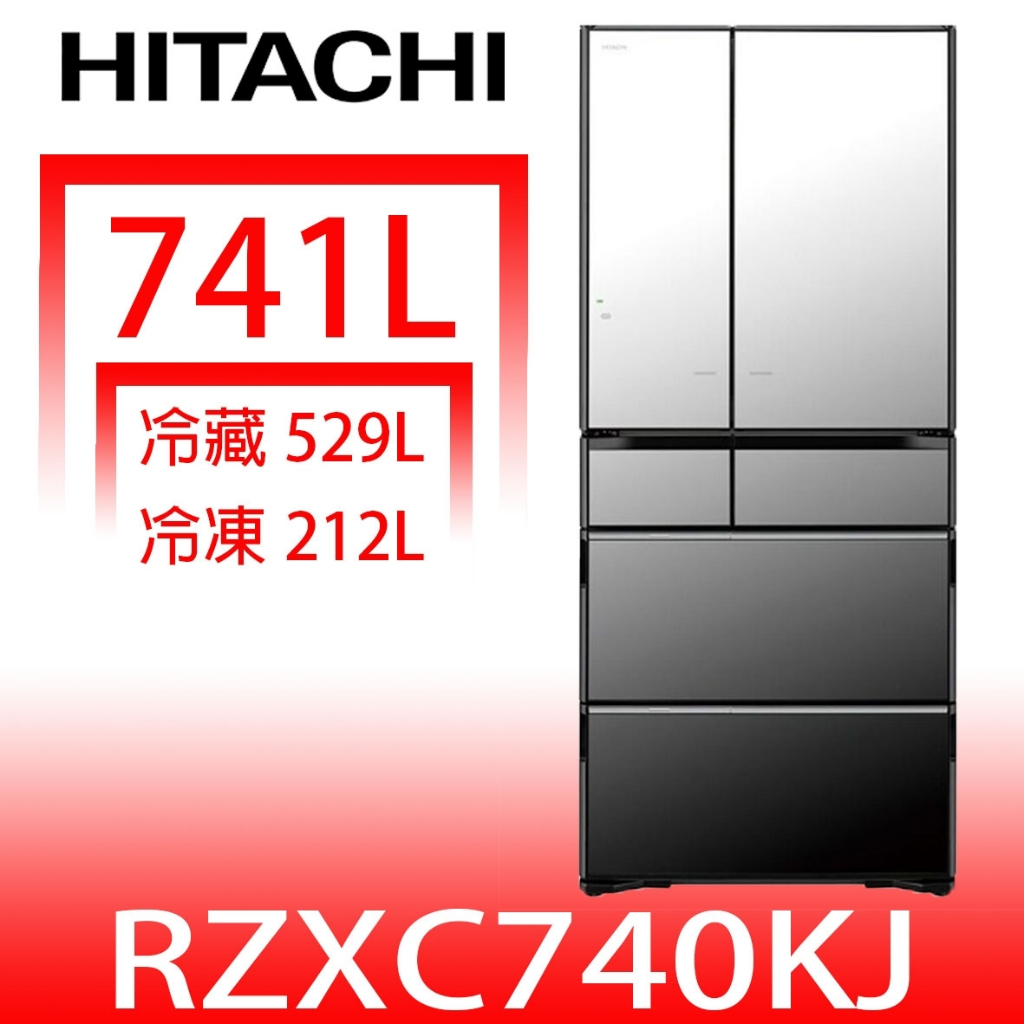 HITACHI

741L

冷藏 529L
冷凍 212L

RZXC740KJ